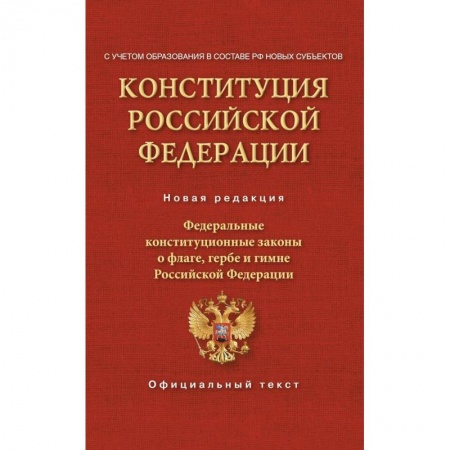 С УЧЕТОМ ОБРАЗОВАНИЯ В СОСТАВЕ РФ НОВЫХ СУБЪЕКТОВ

КОНСТИТУЦИЯ РОССИЙСКОЙ ФЕДЕРАЦИИ

Новая редакция

Федеральные конституционные законы о флаге, гербе и гимне Российской Федерации

Официальный текст